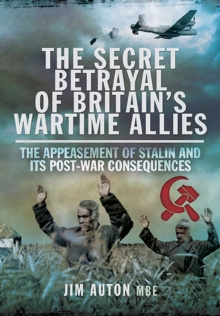 THE SECRET BETRAYAL OF BRITAIN'S WARTIME ALLIES

THE APPEASEMENT OF STALIN AND ITS POST-WAR CONSEQUENCES

JIM AUTON MBE